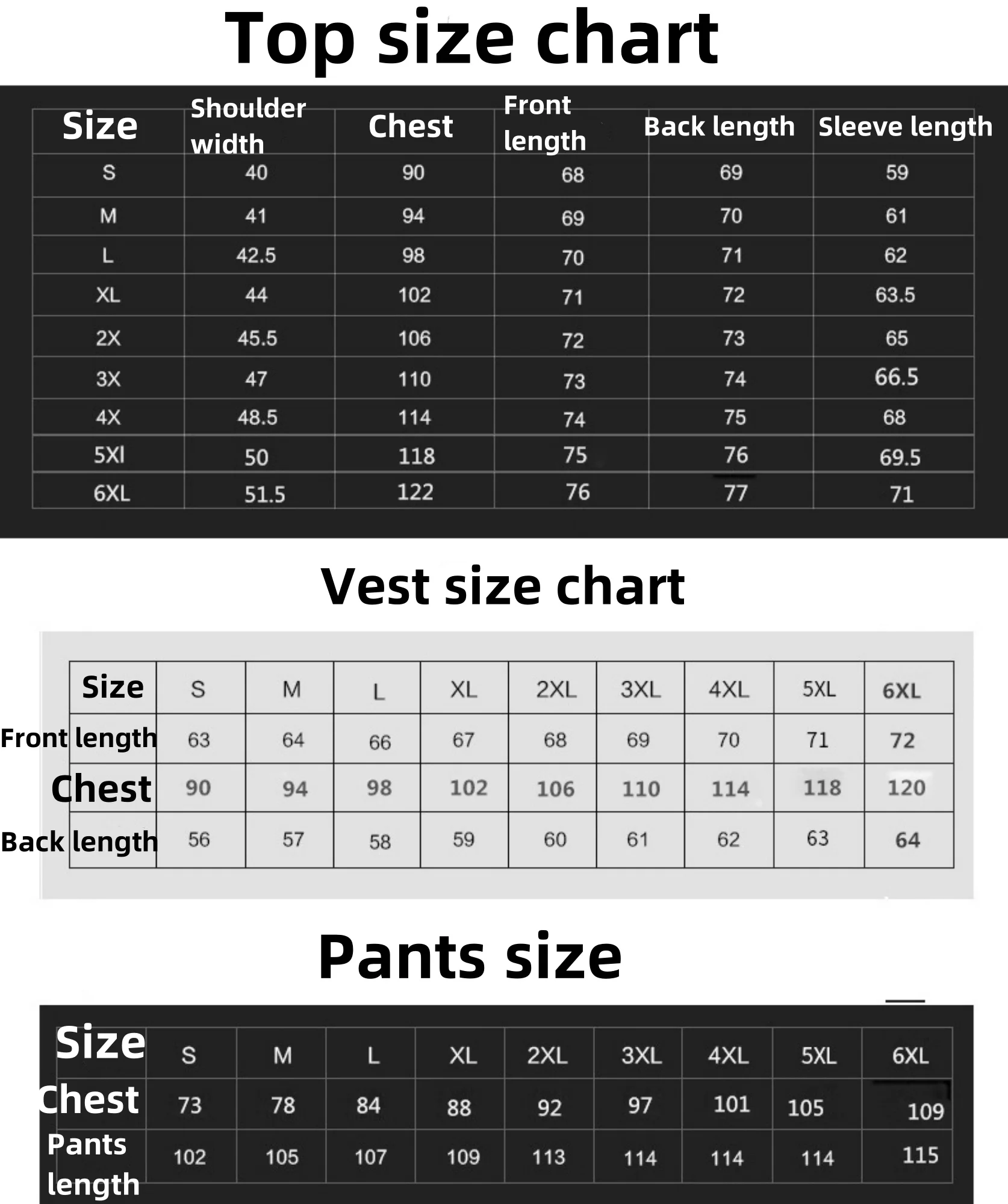 Top size chart

| Size | Shoulder width | Chest | Front length | Back length | Sleeve length |
|---|---|---|---|---|---|
| S | 40 | 90 | 68 | 69 | 59 |
| M | 41 | 94 | 69 | 70 | 61 |
| L | 42.5 | 98 | 70 | 71 | 62 |
| XL | 44 | 102 | 71 | 72 | 63.5 |
| 2X | 45.5 | 106 | 72 | 73 | 65 |
| 3X | 47 | 110 | 73 | 74 | 66.5 |
| 4X | 48.5 | 114 | 74 | 75 | 68 |
| 5Xl | 50 | 118 | 75 | 76 | 69.5 |
| 6XL | 51.5 | 122 | 76 | 77 | 71 |

Vest size chart

| Size | S | M | L | XL | 2XL | 3XL | 4XL | 5XL | 6XL |
|---|---|---|---|---|---|---|---|---|---|
| Front length | 63 | 64 | 66 | 67 | 68 | 69 | 70 | 71 | 72 |
| Chest | 90 | 94 | 98 | 102 | 106 | 110 | 114 | 118 | 120 |
| Back length | 56 | 57 | 58 | 59 | 60 | 61 | 62 | 63 | 64 |

Pants size

| Size | S | M | L | XL | 2XL | 3XL | 4XL | 5XL | 6XL |
|---|---|---|---|---|---|---|---|---|---|
| Chest | 73 | 78 | 84 | 88 | 92 | 97 | 101 | 105 | 109 |
| Pants length | 102 | 105 | 107 | 109 | 113 | 114 | 114 | 114 | 115 |